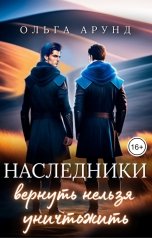 ОЛЬГА АРУНД

16+

НАСЛЕДНИКИ

вернуть нельзя уничтожить